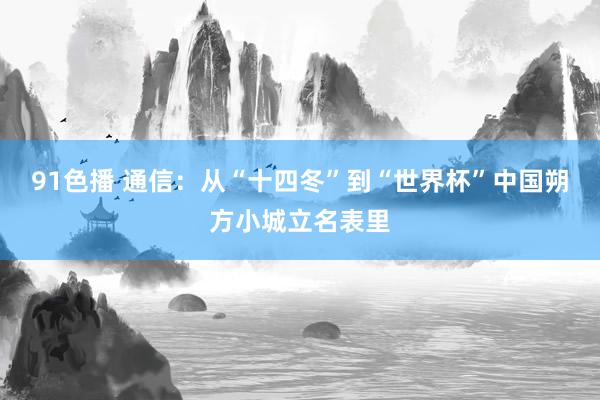 91色播 通信：从“十四冬”到“世界杯”中国朔方小城立名表里